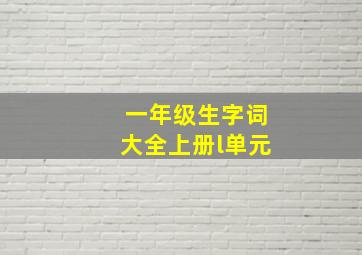 一年级生字词
大全上册l单元